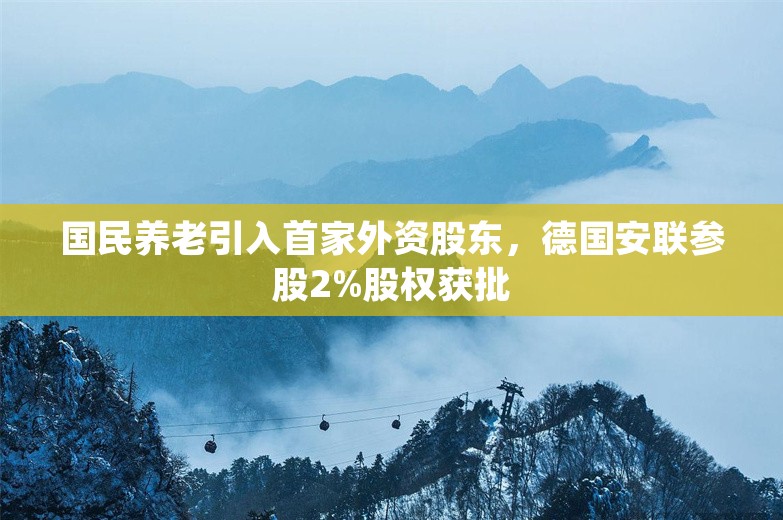 国民养老引入首家外资股东，德国安联参股2%股权获批